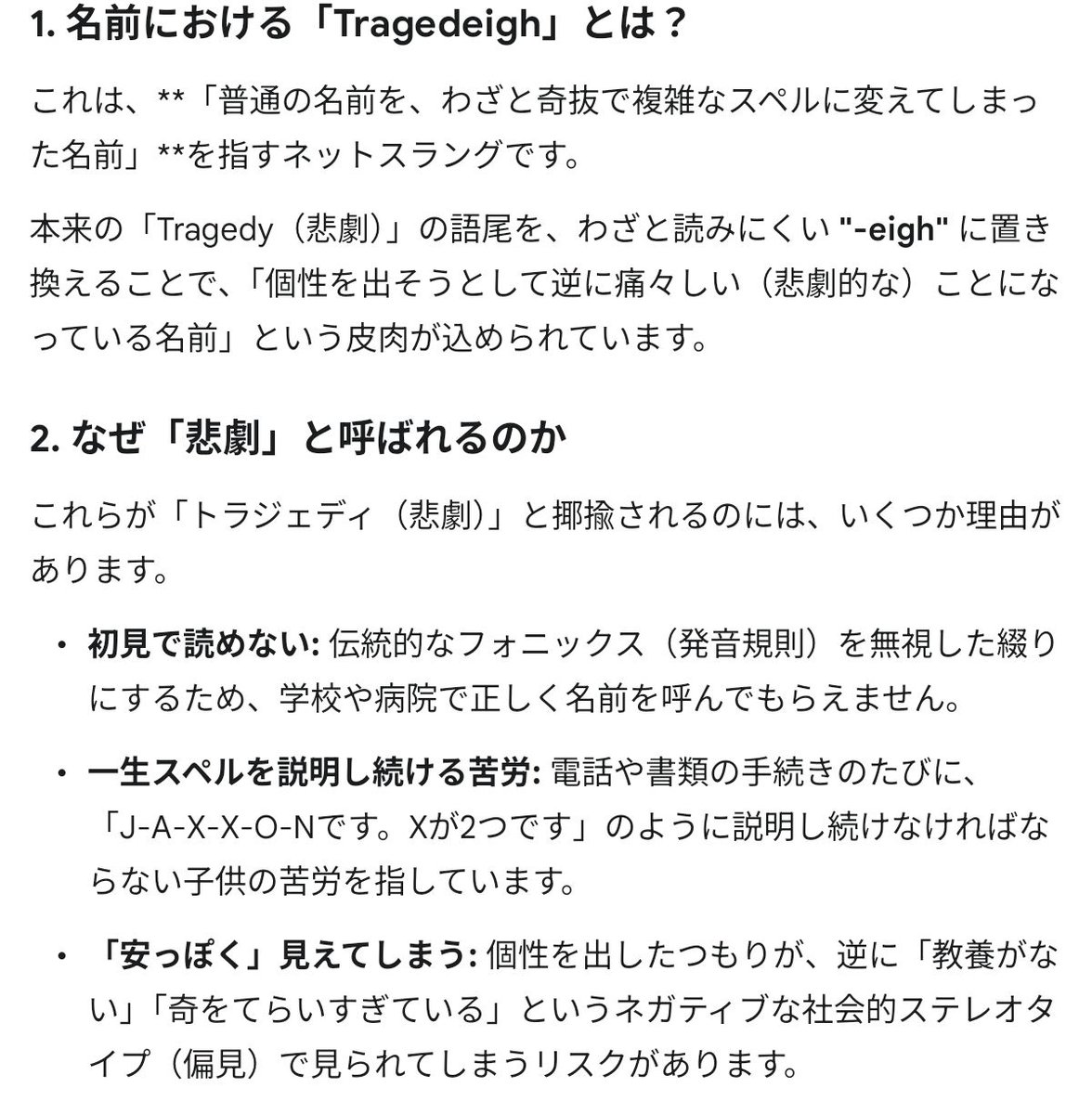 1. 名前における「Tragedeigh」とは？

これは、**「普通の名前を、わざと奇抜で複雑なスペルに変えてしまった名前」**を指すネットスラングです。

本来の「Tragedy（悲劇）」の語尾を、わざと読みにくい "-eigh" に置き換えることで、「個性を出そうとして逆に痛々しい（悲劇的な）ことになっている名前」という皮肉が込められています。

2. なぜ「悲劇」と呼ばれるのか

これらが「トラジェディ（悲劇）」と揶揄されるのには、いくつか理由があります。

• 初見で読めない: 伝統的なフォニックス（発音規則）を無視した綴りにするため、学校や病院で正しく名前を呼んでもらえません。

• 一生スペルを説明し続ける苦労: 電話や書類の手続きのたびに、「J-A-X-X-O-Nです。Xが2つです」のように説明し続けなければならない子供の苦労を指しています。

• 「安っぽく」見えてしまう: 個性を出したつもりが、逆に「教養がない」「奇をてらいすぎている」というネガティブな社会的ステレオタイプ（偏見）で見られてしまうリスクがあります。